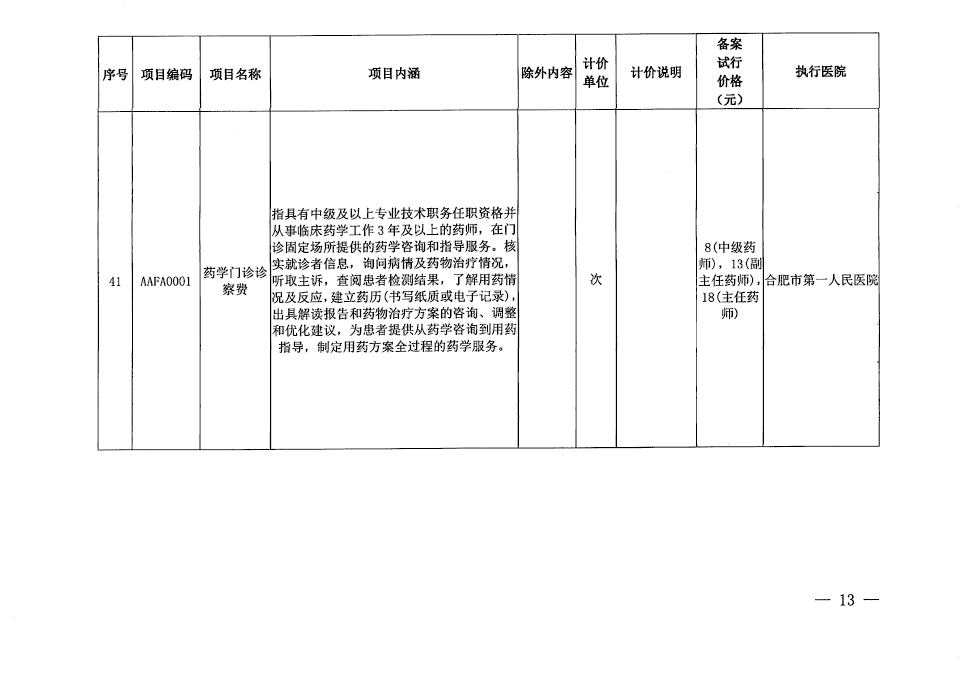 | 序号 | 项目编码 | 项目名称 | 项目内涵 | 除外内容 | 计价单位 | 计价说明 | 备案试行价格（元） | 执行医院 |
|---|---|---|---|---|---|---|---|---|
| 41 | AAFA0001 | 药学门诊诊察费 | 指具有中级及以上专业技术职务任职资格并从事临床药学工作3年及以上的药师，在门诊固定场所提供的药学咨询和指导服务。核实就诊者信息，询问病情及药物治疗情况，听取主诉，查阅患者检测结果，了解用药情况及反应，建立药历（书写纸质或电子记录），出具解读报告和药物治疗方案的咨询、调整和优化建议，为患者提供从药学咨询到用药指导，制定用药方案全过程的药学服务。 |  | 次 |  | 8（中级药师），13（副主任药师），18（主任药师） | 合肥市第一人民医院 |

— 13 —